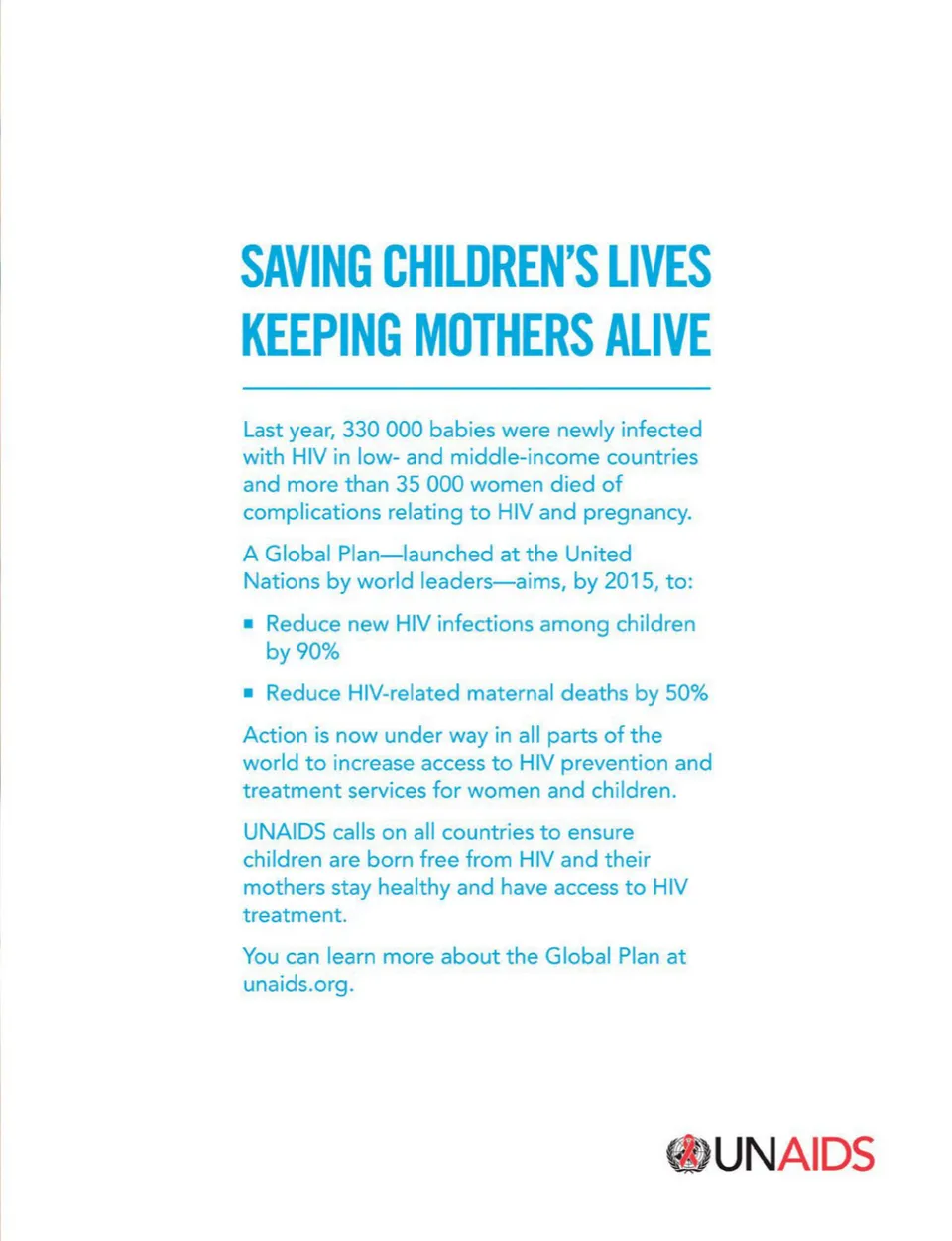 SAVING CHILDREN'S LIVES
KEEPING MOTHERS ALIVE

Last year, 330 000 babies were newly infected with HIV in low- and middle-income countries and more than 35 000 women died of complications relating to HIV and pregnancy.

A Global Plan—launched at the United Nations by world leaders—aims, by 2015, to:

▪ Reduce new HIV infections among children by 90%

▪ Reduce HIV-related maternal deaths by 50%

Action is now under way in all parts of the world to increase access to HIV prevention and treatment services for women and children.

UNAIDS calls on all countries to ensure children are born free from HIV and their mothers stay healthy and have access to HIV treatment.

You can learn more about the Global Plan at unaids.org.

UNAIDS